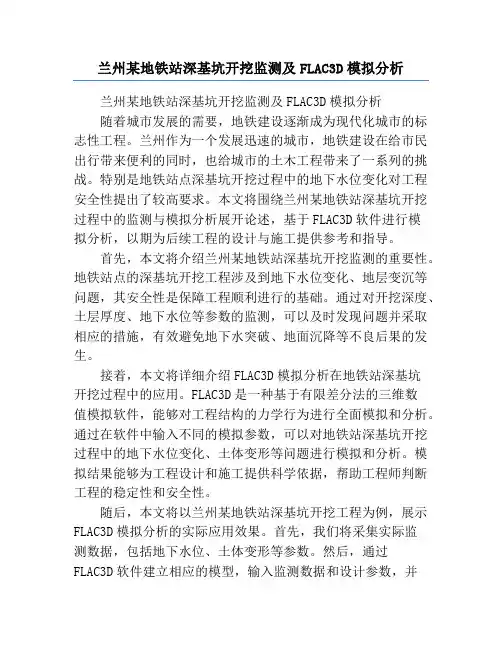 兰州某地铁站深基坑开挖监测及 FLAC3D 模拟分析

兰州某地铁站深基坑开挖监测及 FLAC3D 模拟分析

随着城市发展的需要，地铁建设逐渐成为现代化城市的标志性工程。兰州作为一个发展迅速的城市，地铁建设在给市民出行带来便利的同时，也给城市的土木工程带来了一系列的挑战。特别是地铁站点深基坑开挖过程中的地下水位变化对工程安全性提出了较高要求。本文将围绕兰州某地铁站深基坑开挖过程中的监测与模拟分析展开论述，基于 FLAC3D 软件进行模拟分析，以期为后续工程的设计与施工提供参考和指导。

首先，本文将介绍兰州某地铁站深基坑开挖监测的重要性。地铁站点的深基坑开挖工程涉及到地下水位变化、地层变沉等问题，其安全性是保障工程顺利进行的基础。通过对开挖深度、土层厚度、地下水位等参数的监测，可以及时发现问题并采取相应的措施，有效避免地下水突破、地面沉降等不良后果的发生。

接着，本文将详细介绍 FLAC3D 模拟分析在地铁站深基坑开挖过程中的应用。FLAC3D 是一种基于有限差分法的三维数值模拟软件，能够对工程结构的力学行为进行全面模拟和分析。通过在软件中输入不同的模拟参数，可以对地铁站深基坑开挖过程中的地下水位变化、土体变形等问题进行模拟和分析。模拟结果能够为工程设计和施工提供科学依据，帮助工程师判断工程的稳定性和安全性。

随后，本文将以兰州某地铁站深基坑开挖工程为例，展示 FLAC3D 模拟分析的实际应用效果。首先，我们将采集实际监测数据，包括地下水位、土体变形等参数。然后，通过 FLAC3D 软件建立相应的模型，输入监测数据和设计参数，并